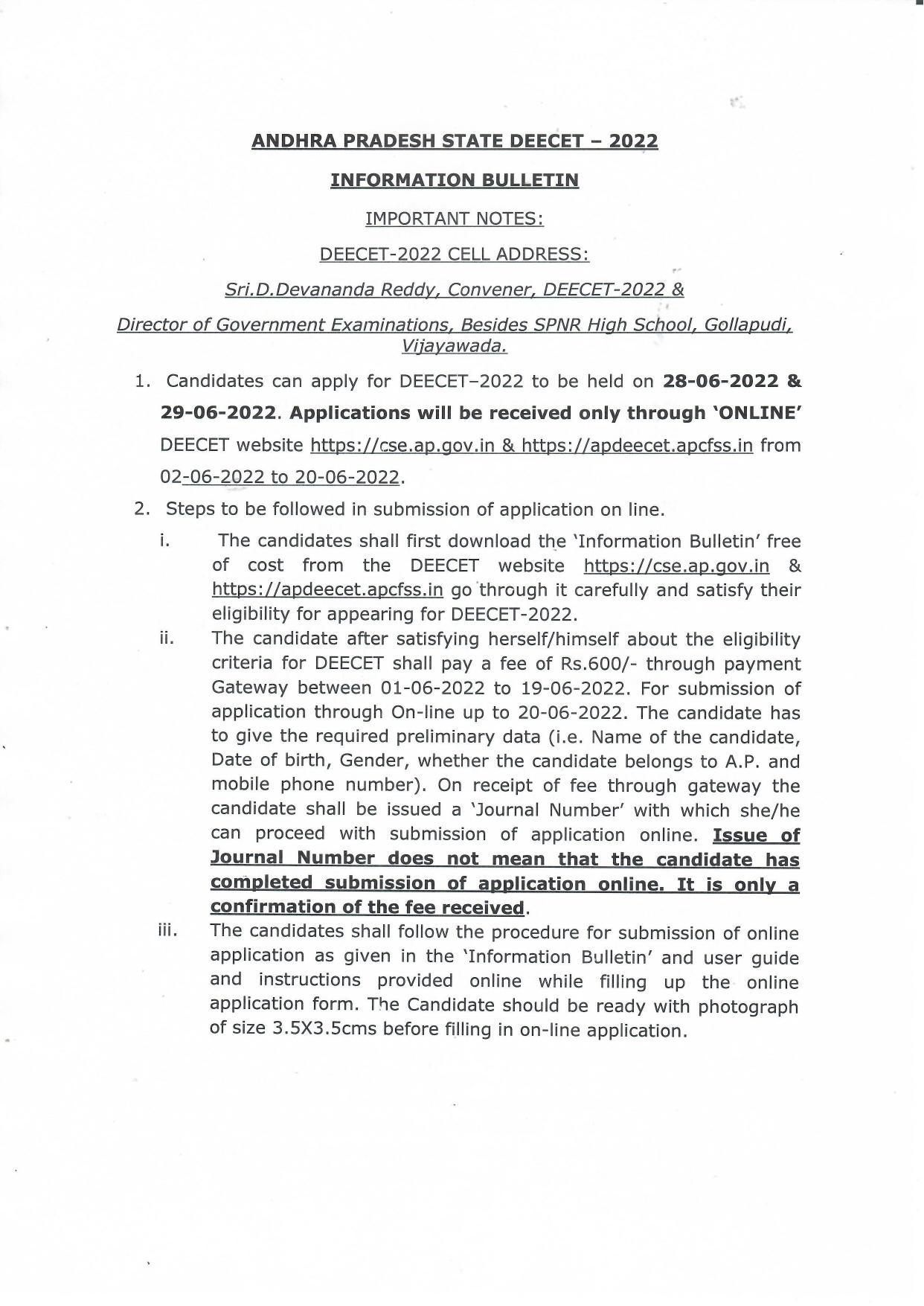 ANDHRA PRADESH STATE DEECET – 2022

INFORMATION BULLETIN

IMPORTANT NOTES:

DEECET-2022 CELL ADDRESS:

Sri.D.Devananda Reddy, Convener, DEECET-2022 &

Director of Government Examinations, Besides SPNR High School, Gollapudi, Vijayawada.

1. Candidates can apply for DEECET–2022 to be held on 28-06-2022 & 29-06-2022. Applications will be received only through 'ONLINE' DEECET website https://cse.ap.gov.in & https://apdeecet.apcfss.in from 02-06-2022 to 20-06-2022.

2. Steps to be followed in submission of application on line.

i. The candidates shall first download the 'Information Bulletin' free of cost from the DEECET website https://cse.ap.gov.in & https://apdeecet.apcfss.in go through it carefully and satisfy their eligibility for appearing for DEECET-2022.

ii. The candidate after satisfying herself/himself about the eligibility criteria for DEECET shall pay a fee of Rs.600/- through payment Gateway between 01-06-2022 to 19-06-2022. For submission of application through On-line up to 20-06-2022. The candidate has to give the required preliminary data (i.e. Name of the candidate, Date of birth, Gender, whether the candidate belongs to A.P. and mobile phone number). On receipt of fee through gateway the candidate shall be issued a 'Journal Number' with which she/he can proceed with submission of application online. Issue of Journal Number does not mean that the candidate has completed submission of application online. It is only a confirmation of the fee received.

iii. The candidates shall follow the procedure for submission of online application as given in the 'Information Bulletin' and user guide and instructions provided online while filling up the online application form. The Candidate should be ready with photograph of size 3.5X3.5cms before filling in on-line application.